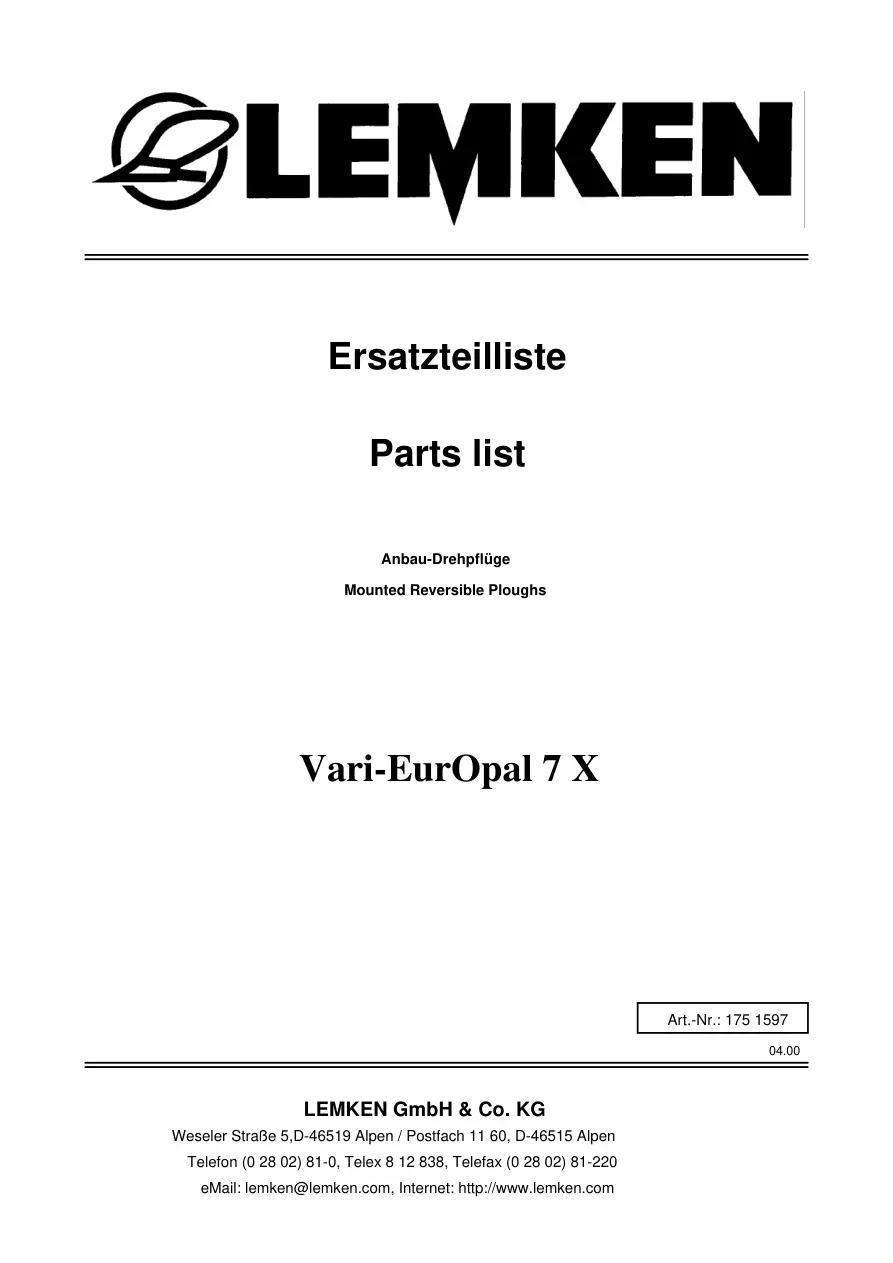 LEMKEN

Ersatzteilliste

Parts list

Anbau-Drehpflüge

Mounted Reversible Ploughs

Vari-EurOpal 7 X

Art.-Nr.: 175 1597

04.00

LEMKEN GmbH & Co. KG

Weseler Straße 5,D-46519 Alpen / Postfach 11 60, D-46515 Alpen

Telefon (0 28 02) 81-0, Telex 8 12 838, Telefax (0 28 02) 81-220

eMail: lemken@lemken.com, Internet: http://www.lemken.com